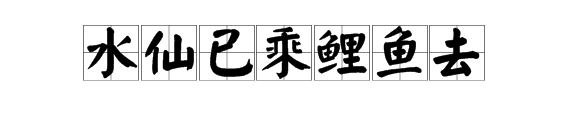 水仙已乘鲤鱼去